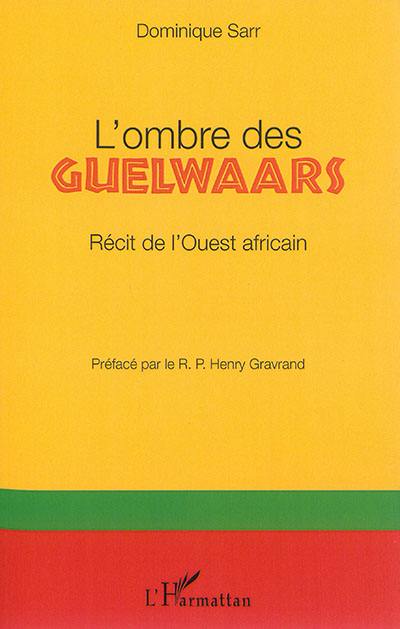 Dominique Sarr

L'ombre des
GUELWAARS

Récit de l'Ouest africain

Préfacé par le R. P. Henry Gravrand

L'Harmattan